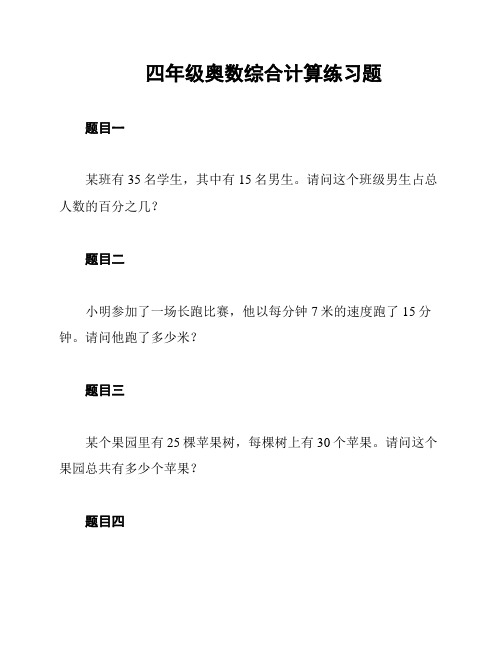 四年级奥数综合计算练习题

题目一

某班有 35 名学生，其中有 15 名男生。请问这个班级男生占总人数的百分之几？

题目二

小明参加了一场长跑比赛，他以每分钟 7 米的速度跑了 15 分钟。请问他跑了多少米？

题目三

某个果园里有 25 棵苹果树，每棵树上有 30 个苹果。请问这个果园总共有多少个苹果？

题目四